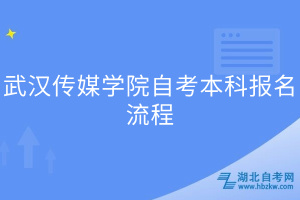 武汉传媒学院自考本科报名流程

湖北自考网
www.hbzkw.com